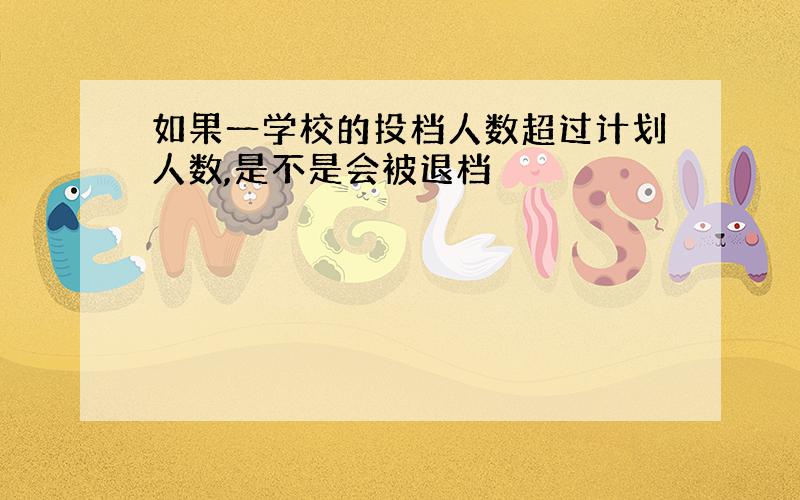 如果一学校的投档人数超过计划人数,是不是会被退档

ENGLISH